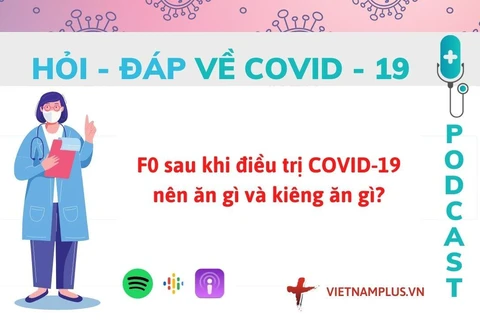 HỎI - ĐÁP VỀ COVID - 19

F0 sau khi điều trị COVID-19 nên ăn gì và kiêng ăn gì?

PODCAST

VIETNAMPLUS.VN